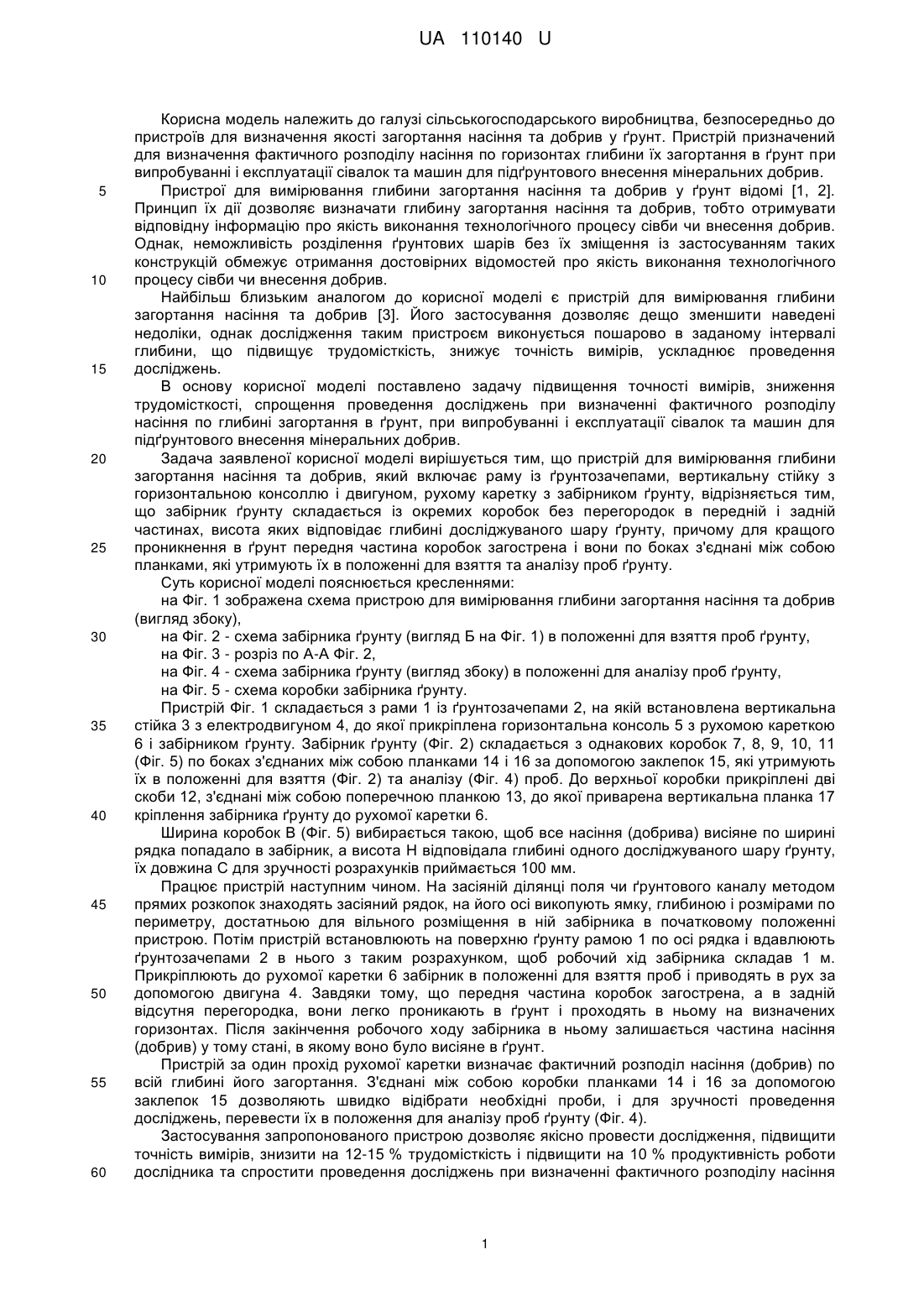 UA 110140 U

Корисна модель належить до галузі сільськогосподарського виробництва, безпосередньо до пристроїв для визначення якості загортання насіння та добрив у ґрунт. Пристрій призначений для визначення фактичного розподілу насіння по горизонтах глибини їх загортання в ґрунт при випробуванні і експлуатації сівалок та машин для підґрунтового внесення мінеральних добрив.

5 Пристрої для вимірювання глибини загортання насіння та добрив у ґрунт відомі [1, 2]. Принцип їх дії дозволяє визначати глибину загортання насіння та добрив, тобто отримувати відповідну інформацію про якість виконання технологічного процесу сівби чи внесення добрив. Однак, неможливість розділення ґрунтових шарів без їх зміщення із застосуванням таких конструкцій обмежує отримання достовірних відомостей про якість виконання технологічного

10 процесу сівби чи внесення добрив.

Найбільш близьким аналогом до корисної моделі є пристрій для вимірювання глибини загортання насіння та добрив [3]. Його застосування дозволяє дещо зменшити наведені недоліки, однак дослідження таким пристроєм виконується пошарово в заданому інтервалі глибини, що підвищує трудомісткість, знижує точність вимірів, ускладнює проведення

15 досліджень.

В основу корисної моделі поставлено задачу підвищення точності вимірів, зниження трудомісткості, спрощення проведення досліджень при визначенні фактичного розподілу насіння по глибині загортання в ґрунт, при випробуванні і експлуатації сівалок та машин для підґрунтового внесення мінеральних добрив.

20 Задача заявленої корисної моделі вирішується тим, що пристрій для вимірювання глибини загортання насіння та добрив, який включає раму із ґрунтозачепами, вертикальну стійку з горизонтальною консоллю і двигуном, рухому каретку з забірником ґрунту, відрізняється тим, що забірник ґрунту складається із окремих коробок без перегородок в передній і задній частинах, висота яких відповідає глибині досліджуваного шару ґрунту, причому для кращого

25 проникнення в ґрунт передня частина коробок загострена і вони по боках з'єднані між собою планками, які утримують їх в положенні для взяття та аналізу проб ґрунту.

Суть корисної моделі пояснюється кресленнями:

на Фіг. 1 зображена схема пристрою для вимірювання глибини загортання насіння та добрив (вигляд збоку),

30 на Фіг. 2 - схема забірника ґрунту (вигляд Б на Фіг. 1) в положенні для взяття проб ґрунту,

на Фіг. 3 - розріз по А-А Фіг. 2,

на Фіг. 4 - схема забірника ґрунту (вигляд збоку) в положенні для аналізу проб ґрунту,

на Фіг. 5 - схема коробки забірника ґрунту.

Пристрій Фіг. 1 складається з рами 1 із ґрунтозачепами 2, на якій встановлена вертикальна

35 стійка 3 з електродвигуном 4, до якої прикріплена горизонтальна консоль 5 з рухомою кареткою 6 і забірником ґрунту. Забірник ґрунту (Фіг. 2) складається з однакових коробок 7, 8, 9, 10, 11 (Фіг. 5) по боках з'єднаних між собою планками 14 і 16 за допомогою заклепок 15, які утримують їх в положенні для взяття (Фіг. 2) та аналізу (Фіг. 4) проб. До верхньої коробки прикріплені дві скоби 12, з'єднані між собою поперечною планкою 13, до якої приварена вертикальна планка 17

40 кріплення забірника ґрунту до рухомої каретки 6.

Ширина коробок В (Фіг. 5) вибирається такою, щоб все насіння (добрива) висіяне по ширині рядка попадало в забірник, а висота Н відповідала глибині одного досліджуваного шару ґрунту, їх довжина С для зручності розрахунків приймається 100 мм.

Працює пристрій наступним чином. На засіяній ділянці поля чи ґрунтового каналу методом

45 прямих розкопок знаходять засіяний рядок, на його осі викопують ямку, глибиною і розмірами по периметру, достатньою для вільного розміщення в ній забірника в початковому положенні пристрою. Потім пристрій встановлюють на поверхню ґрунту рамою 1 по осі рядка і вдавлюють ґрунтозачепами 2 в нього з таким розрахунком, щоб робочий хід забірника складав 1 м. Прикріплюють до рухомої каретки 6 забірник в положенні для взяття проб і приводять в рух за

50 допомогою двигуна 4. Завдяки тому, що передня частина коробок загострена, а в задній відсутня перегородка, вони легко проникають в ґрунт і проходять в ньому на визначених горизонтах. Після закінчення робочого ходу забірника в ньому залишається частина насіння (добрив) у тому стані, в якому воно було висіяне в ґрунт.

Пристрій за один прохід рухомої каретки визначає фактичний розподіл насіння (добрив) по

55 всій глибині його загортання. З'єднані між собою коробки планками 14 і 16 за допомогою заклепок 15 дозволяють швидко відібрати необхідні проби, і для зручності проведення досліджень, перевести їх в положення для аналізу проб ґрунту (Фіг. 4).

Застосування запропонованого пристрою дозволяє якісно провести дослідження, підвищити точність вимірів, знизити на 12-15 % трудомісткість і підвищити на 10 % продуктивність роботи

60 дослідника та спростити проведення досліджень при визначенні фактичного розподілу насіння

1